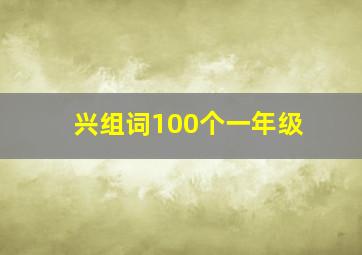 兴组词100个一年级